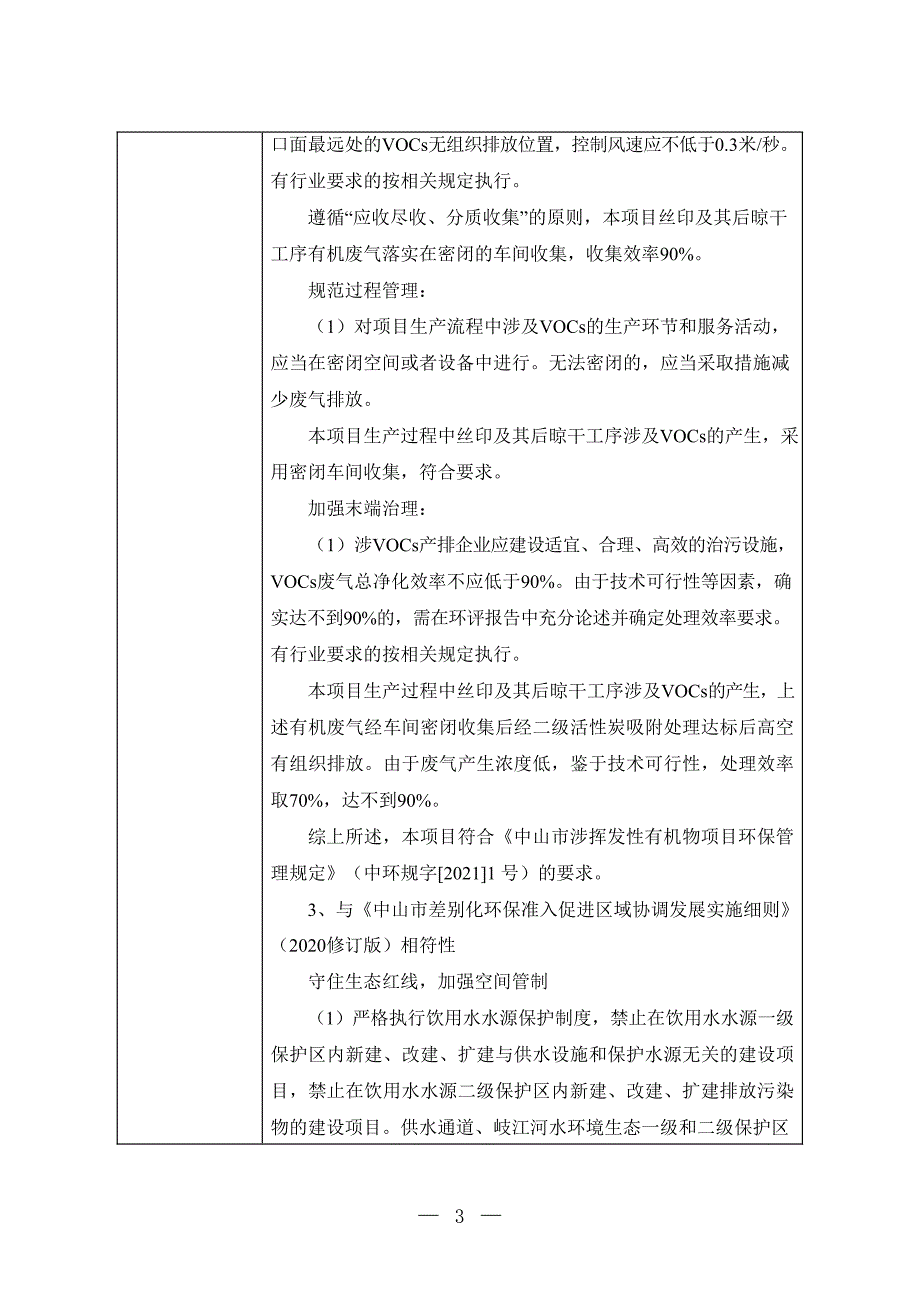 口面最远处的VOCs无组织排放位置，控制风速应不低于0.3米/秒。有行业要求的按相关规定执行。

遵循“应收尽收、分质收集”的原则，本项目丝印及其后晾干工序有机废气落实在密闭的车间收集，收集效率90%。

规范过程管理：

（1）对项目生产流程中涉及VOCs的生产环节和服务活动，应当在密闭空间或者设备中进行。无法密闭的，应当采取措施减少废气排放。

本项目生产过程中丝印及其后晾干工序涉及VOCs的产生，采用密闭车间收集，符合要求。

加强末端治理：

（1）涉VOCs产排企业应建设适宜、合理、高效的治污设施，VOCs废气总净化效率不应低于90%。由于技术可行性等因素，确实达不到90%的，需在环评报告中充分论述并确定处理效率要求。有行业要求的按相关规定执行。

本项目生产过程中丝印及其后晾干工序涉及VOCs的产生，上述有机废气经车间密闭收集后经二级活性炭吸附处理达标后高空有组织排放。由于废气产生浓度低，鉴于技术可行性，处理效率取70%，达不到90%。

综上所述，本项目符合《中山市涉挥发性有机物项目环保管理规定》（中环规字[2021]1 号）的要求。

3、与《中山市差别化环保准入促进区域协调发展实施细则》（2020修订版）相符性

守住生态红线，加强空间管制

（1）严格执行饮用水水源保护制度，禁止在饮用水水源一级保护区内新建、改建、扩建与供水设施和保护水源无关的建设项目，禁止在饮用水水源二级保护区内新建、改建、扩建排放污染物的建设项目。供水通道、岐江河水环境生态一级和二级保护区

— 3 —